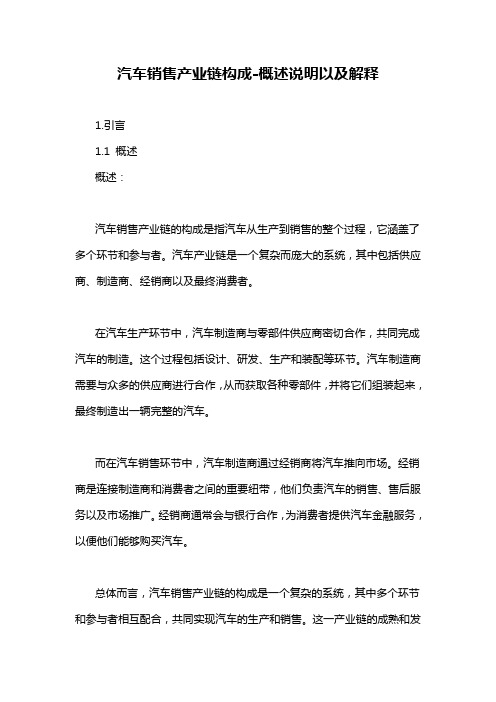 汽车销售产业链构成-概述说明以及解释

1.引言

1.1 概述

概述：

汽车销售产业链的构成是指汽车从生产到销售的整个过程，它涵盖了多个环节和参与者。汽车产业链是一个复杂而庞大的系统，其中包括供应商、制造商、经销商以及最终消费者。

在汽车生产环节中，汽车制造商与零部件供应商密切合作，共同完成汽车的制造。这个过程包括设计、研发、生产和装配等环节。汽车制造商需要与众多的供应商进行合作，从而获取各种零部件，并将它们组装起来，最终制造出一辆完整的汽车。

而在汽车销售环节中，汽车制造商通过经销商将汽车推向市场。经销商是连接制造商和消费者之间的重要纽带，他们负责汽车的销售、售后服务以及市场推广。经销商通常会与银行合作，为消费者提供汽车金融服务，以便他们能够购买汽车。

总体而言，汽车销售产业链的构成是一个复杂的系统，其中多个环节和参与者相互配合，共同实现汽车的生产和销售。这一产业链的成熟和发